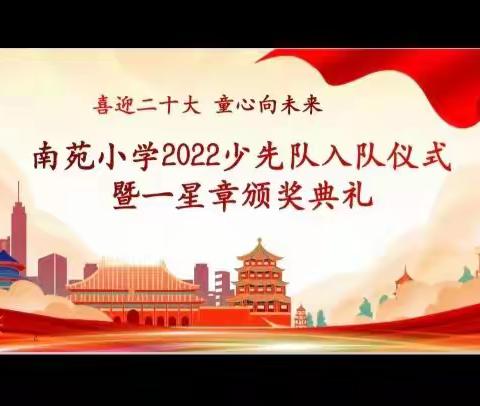 喜迎二十大 童心向未来

南苑小学2022少先队入队仪式
暨一星章颁奖典礼